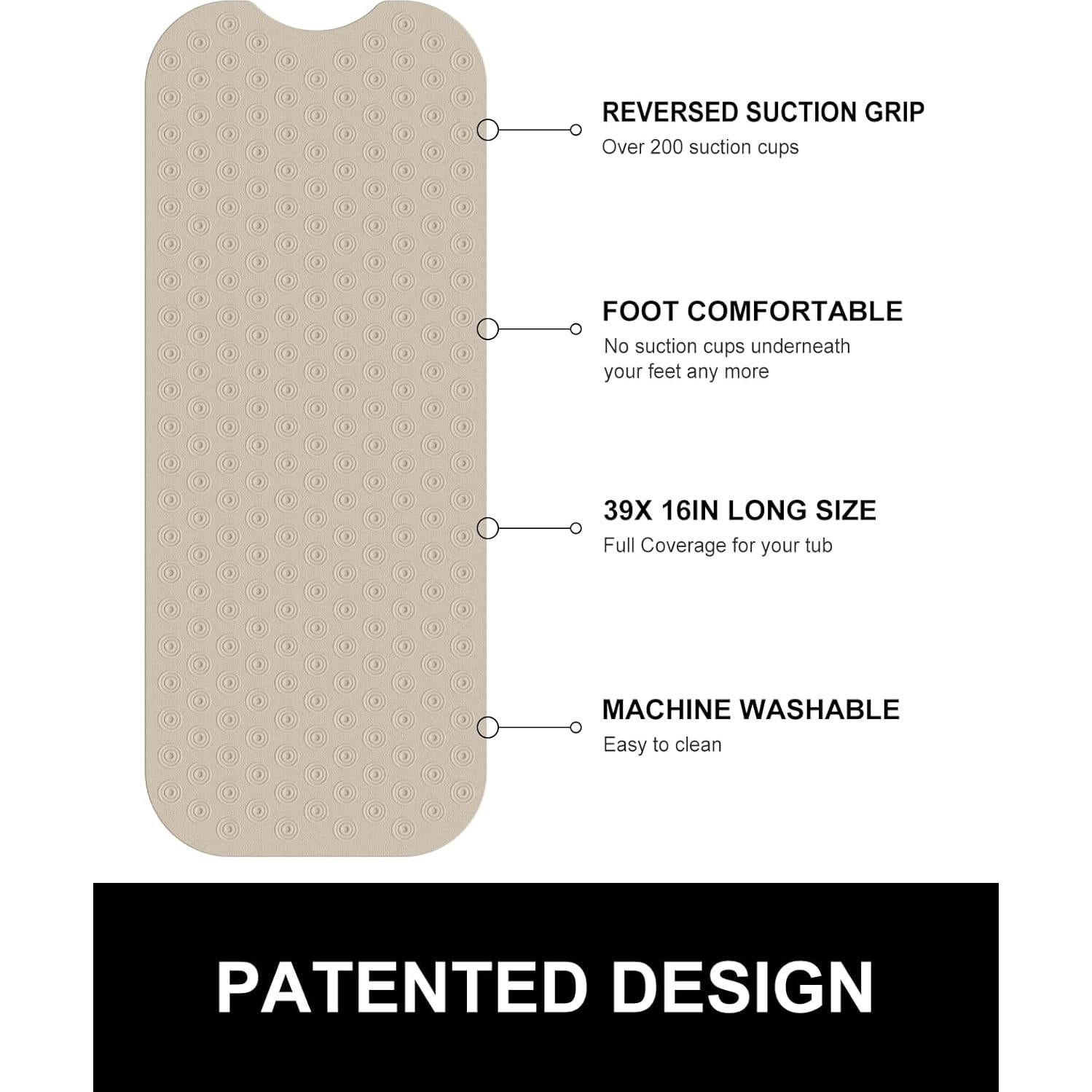 REVERSED SUCTION GRIP
Over 200 suction cups

FOOT COMFORTABLE
No suction cups underneath your feet any more

39X 16IN LONG SIZE
Full Coverage for your tub

MACHINE WASHABLE
Easy to clean

PATENTED DESIGN